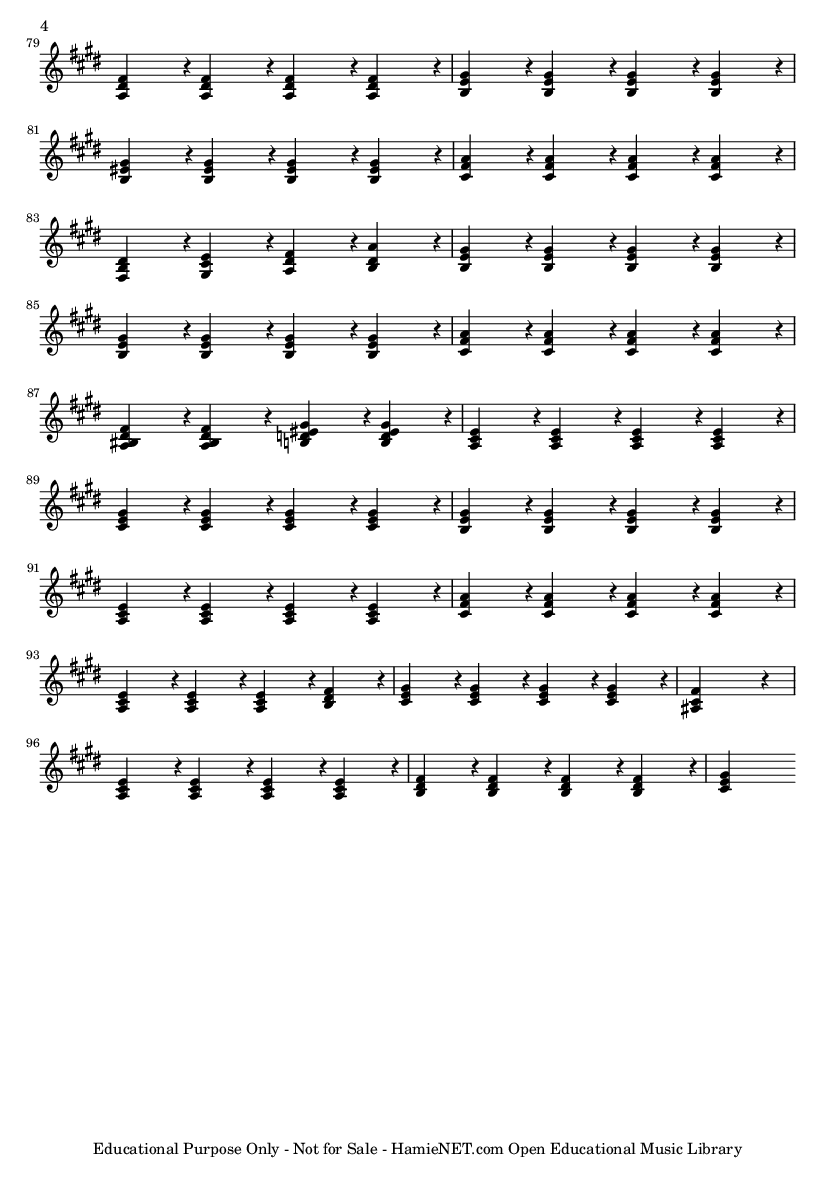 4

79

81

83

85

87

89

91

93

96

Educational Purpose Only - Not for Sale - HamieNET.com Open Educational Music Library